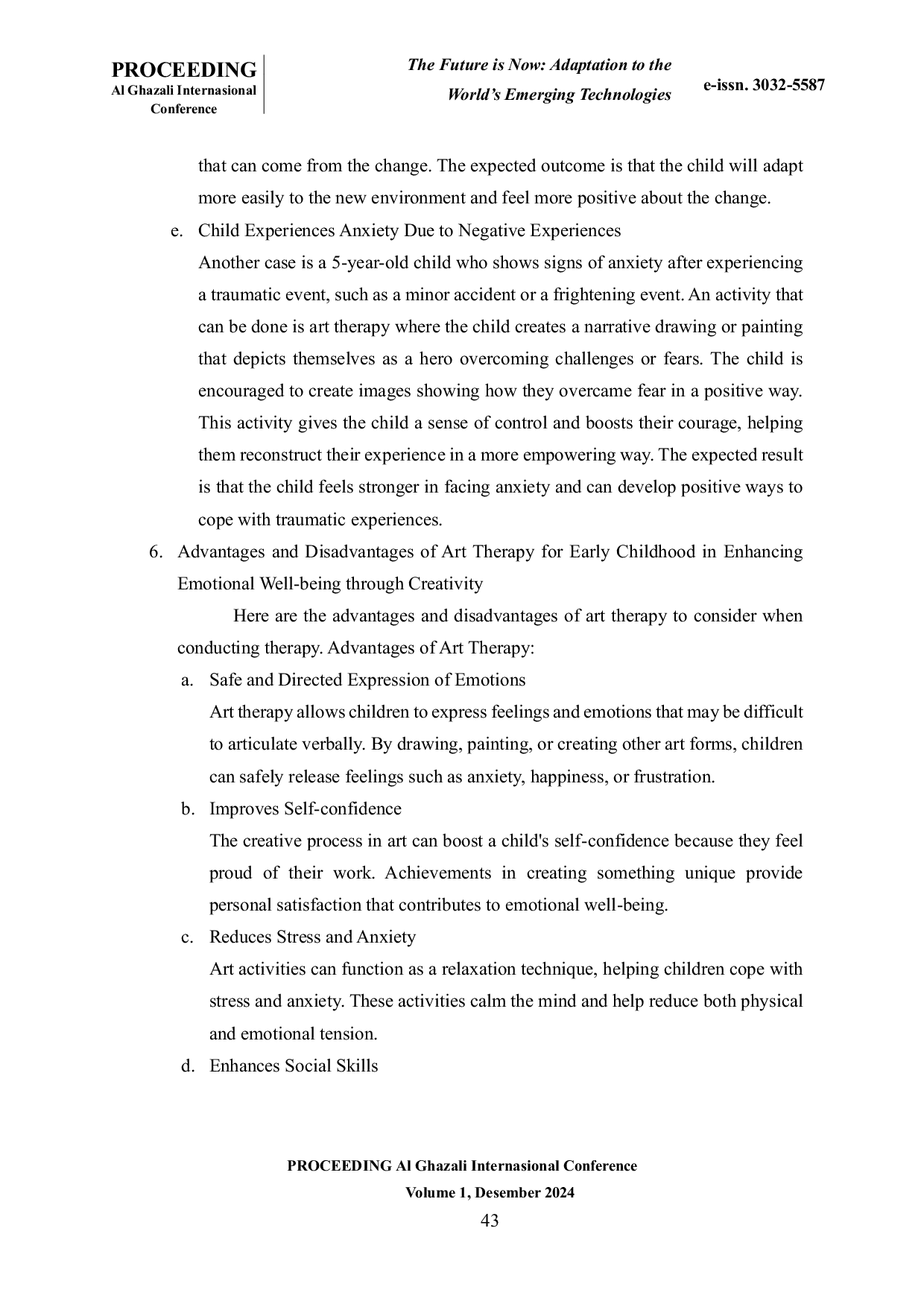 PROCEEDING
Al Ghazali Internasional Conference

The Future is Now: Adaptation to the World's Emerging Technologies

e-issn. 3032-5587

that can come from the change. The expected outcome is that the child will adapt more easily to the new environment and feel more positive about the change.

e. Child Experiences Anxiety Due to Negative Experiences
Another case is a 5-year-old child who shows signs of anxiety after experiencing a traumatic event, such as a minor accident or a frightening event. An activity that can be done is art therapy where the child creates a narrative drawing or painting that depicts themselves as a hero overcoming challenges or fears. The child is encouraged to create images showing how they overcame fear in a positive way. This activity gives the child a sense of control and boosts their courage, helping them reconstruct their experience in a more empowering way. The expected result is that the child feels stronger in facing anxiety and can develop positive ways to cope with traumatic experiences.

6. Advantages and Disadvantages of Art Therapy for Early Childhood in Enhancing Emotional Well-being through Creativity

Here are the advantages and disadvantages of art therapy to consider when conducting therapy. Advantages of Art Therapy:

a. Safe and Directed Expression of Emotions
Art therapy allows children to express feelings and emotions that may be difficult to articulate verbally. By drawing, painting, or creating other art forms, children can safely release feelings such as anxiety, happiness, or frustration.

b. Improves Self-confidence
The creative process in art can boost a child's self-confidence because they feel proud of their work. Achievements in creating something unique provide personal satisfaction that contributes to emotional well-being.

c. Reduces Stress and Anxiety
Art activities can function as a relaxation technique, helping children cope with stress and anxiety. These activities calm the mind and help reduce both physical and emotional tension.

d. Enhances Social Skills

PROCEEDING Al Ghazali Internasional Conference
Volume 1, Desember 2024
43